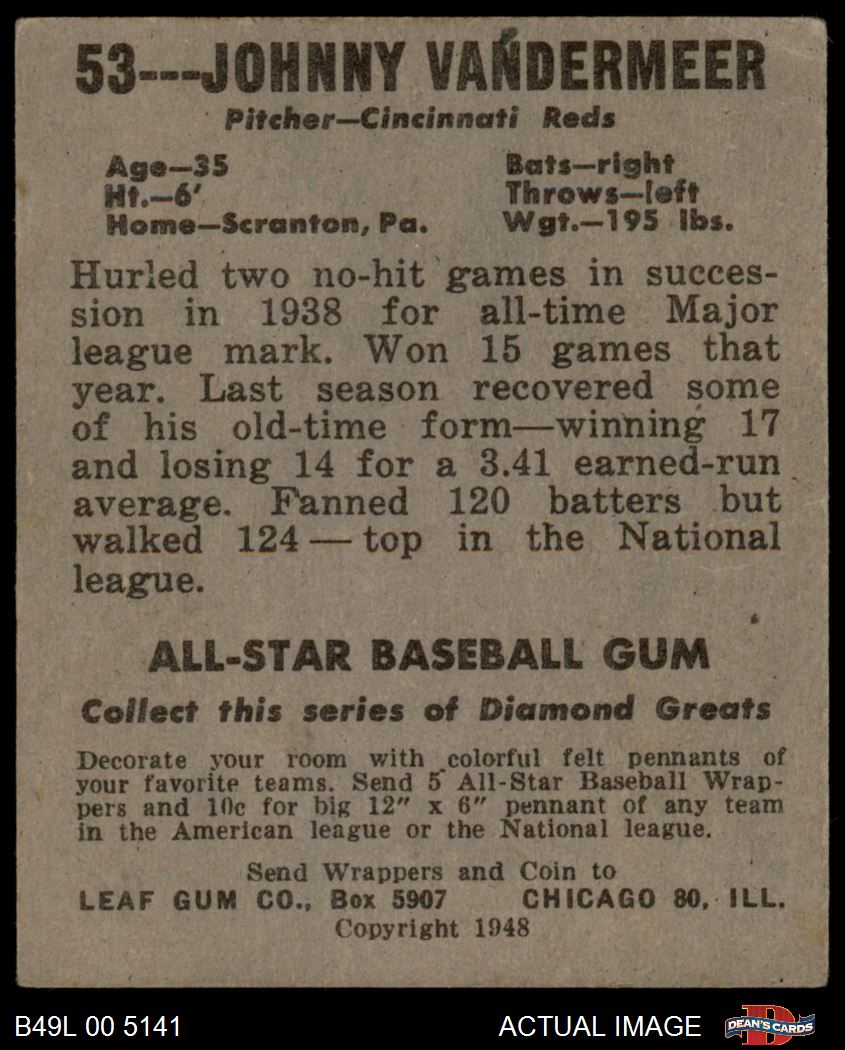 53---JOHNNY VANDERMEER
Pitcher—Cincinnati Reds

Age—35
Ht.—6'
Home—Scranton, Pa.

Bats—right
Throws—left
Wgt.—195 lbs.

Hurled two no-hit games in succession in 1938 for all-time Major league mark. Won 15 games that year. Last season recovered some of his old-time form—winning 17 and losing 14 for a 3.41 earned-run average. Fanned 120 batters but walked 124 — top in the National league.

ALL-STAR BASEBALL GUM

Collect this series of Diamond Greats

Decorate your room with colorful felt pennants of your favorite teams. Send 5 All-Star Baseball Wrappers and 10c for big 12" x 6" pennant of any team in the American league or the National league.

Send Wrappers and Coin to
LEAF GUM CO., Box 5907 CHICAGO 80, ILL.
Copyright 1948

B49L 00 5141
ACTUAL IMAGE
DEAN'S CARDS